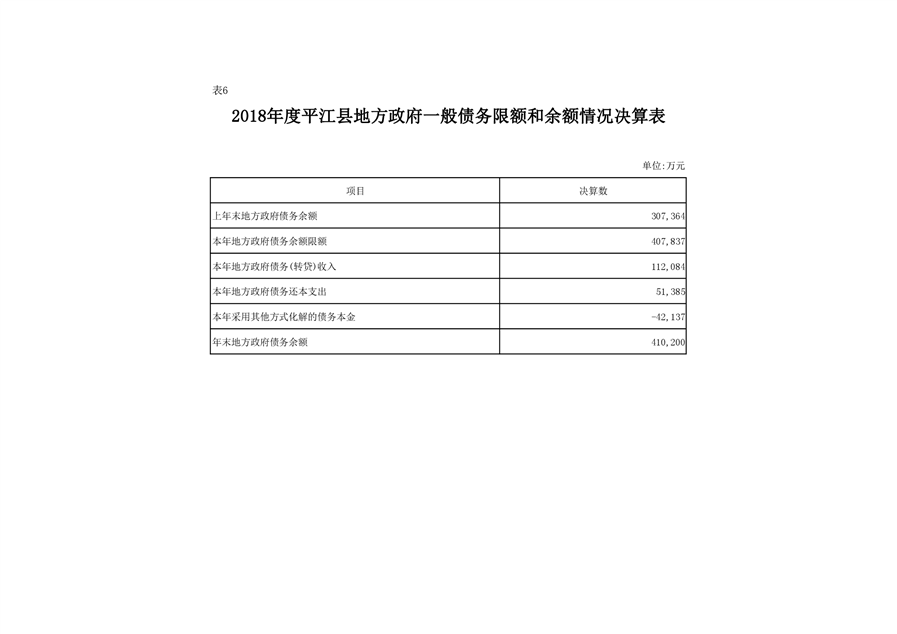 表6

2018年度平江县地方政府一般债务限额和余额情况决算表

单位:万元

| 项目 | 决算数 |
|---|---|
| 上年末地方政府债务余额 | 307,364 |
| 本年地方政府债务余额限额 | 407,837 |
| 本年地方政府债务(转贷)收入 | 112,084 |
| 本年地方政府债务还本支出 | 51,385 |
| 本年采用其他方式化解的债务本金 | -42,137 |
| 年末地方政府债务余额 | 410,200 |